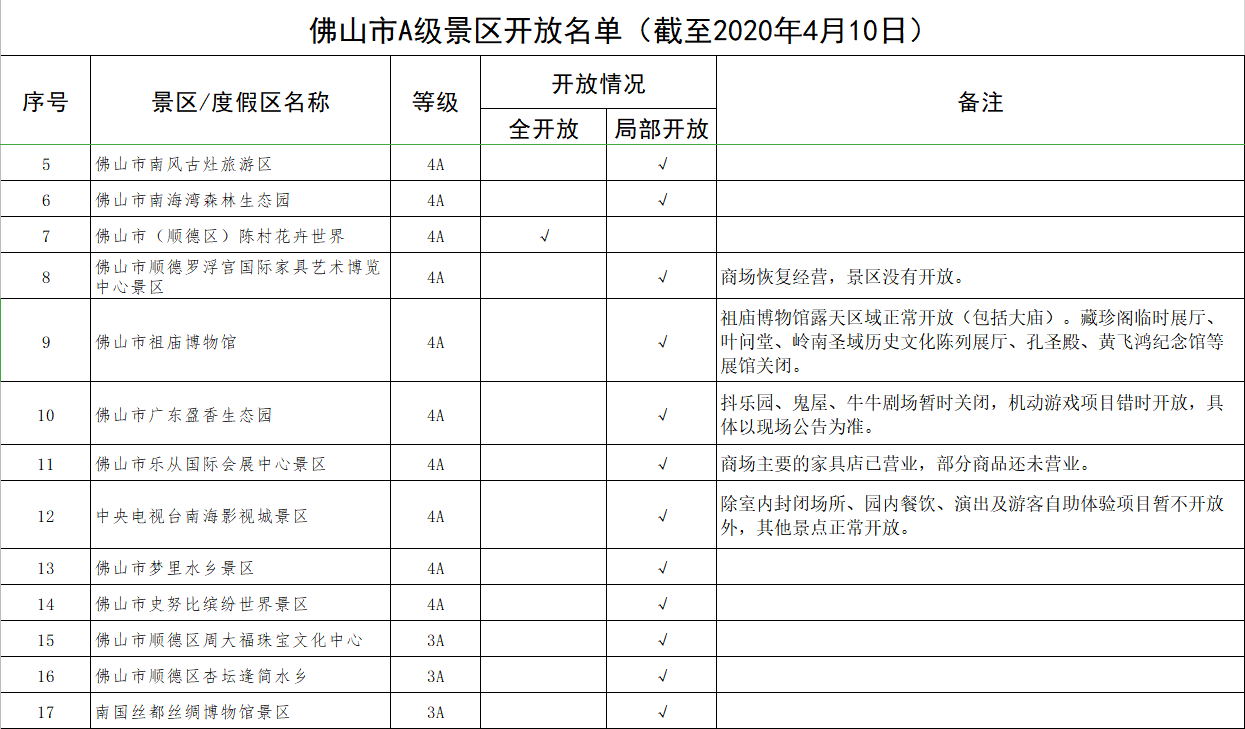 佛山市A级景区开放名单（截至2020年4月10日）

| 序号 | 景区/度假区名称 | 等级 | 开放情况 全开放 | 开放情况 局部开放 | 备注 |
|---|---|---|---|---|---|
| 5 | 佛山市南风古灶旅游区 | 4A | | √ | |
| 6 | 佛山市南海湾森林生态园 | 4A | | √ | |
| 7 | 佛山市（顺德区）陈村花卉世界 | 4A | √ | | |
| 8 | 佛山市顺德罗浮宫国际家具艺术博览中心景区 | 4A | | √ | 商场恢复经营，景区没有开放。 |
| 9 | 佛山市祖庙博物馆 | 4A | | √ | 祖庙博物馆露天区域正常开放（包括大庙）。藏珍阁临时展厅、叶问堂、岭南圣域历史文化陈列展厅、孔圣殿、黄飞鸿纪念馆等展馆关闭。 |
| 10 | 佛山市广东盈香生态园 | 4A | | √ | 抖乐园、鬼屋、牛牛剧场暂时关闭，机动游戏项目错时开放，具体以现场公告为准。 |
| 11 | 佛山市乐从国际会展中心景区 | 4A | | √ | 商场主要的家具店已营业，部分商品还未营业。 |
| 12 | 中央电视台南海影视城景区 | 4A | | √ | 除室内封闭场所、园内餐饮、演出及游客自助体验项目暂不开放外，其他景点正常开放。 |
| 13 | 佛山市梦里水乡景区 | 4A | | √ | |
| 14 | 佛山市史努比缤纷世界景区 | 4A | | √ | |
| 15 | 佛山市顺德区周大福珠宝文化中心 | 3A | | √ | |
| 16 | 佛山市顺德区杏坛逢简水乡 | 3A | | √ | |
| 17 | 南国丝都丝绸博物馆景区 | 3A | | √ | |